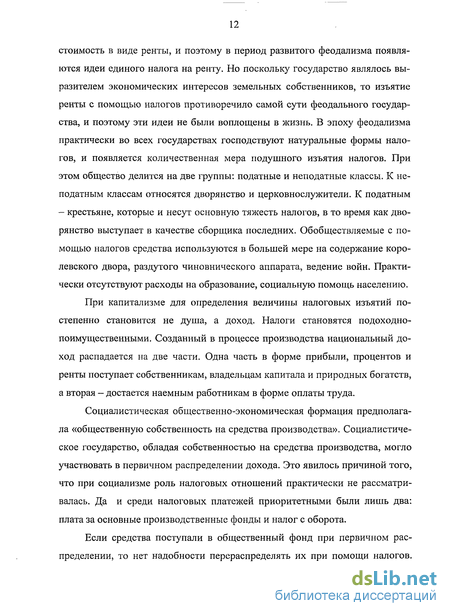 12

стоимость в виде ренты, и поэтому в период развитого феодализма появляются идеи единого налога на ренту. Но поскольку государство являлось выразителем экономических интересов земельных собственников, то изъятие ренты с помощью налогов противоречило самой сути феодального государства, и поэтому эти идеи не были воплощены в жизнь. В эпоху феодализма практически во всех государствах господствуют натуральные формы налогов, и появляется количественная мера подушного изъятия налогов. При этом общество делится на две группы: податные и неподатные классы. К неподатным классам относятся дворянство и церковнослужители. К податным – крестьяне, которые и несут основную тяжесть налогов, в то время как дворянство выступает в качестве сборщика последних. Обобществляемые с помощью налогов средства используются в большей мере на содержание королевского двора, раздутого чиновнического аппарата, ведение войн. Практически отсутствуют расходы на образование, социальную помощь населению.

При капитализме для определения величины налоговых изъятий постепенно становится не душа, а доход. Налоги становятся подоходно-поимущественными. Созданный в процессе производства национальный доход распадается на две части. Одна часть в форме прибыли, процентов и ренты поступает собственникам, владельцам капитала и природных богатств, а вторая – достается наемным работникам в форме оплаты труда.

Социалистическая общественно-экономическая формация предполагала «общественную собственность на средства производства». Социалистическое государство, обладая собственностью на средства производства, могло участвовать в первичном распределении дохода. Это явилось причиной того, что при социализме роль налоговых отношений практически не рассматривалась. Да и среди налоговых платежей приоритетными были лишь два: плата за основные производственные фонды и налог с оборота.

Если средства поступали в общественный фонд при первичном распределении, то нет надобности перераспределять их при помощи налогов.

dsLib.net
библиотека диссертаций